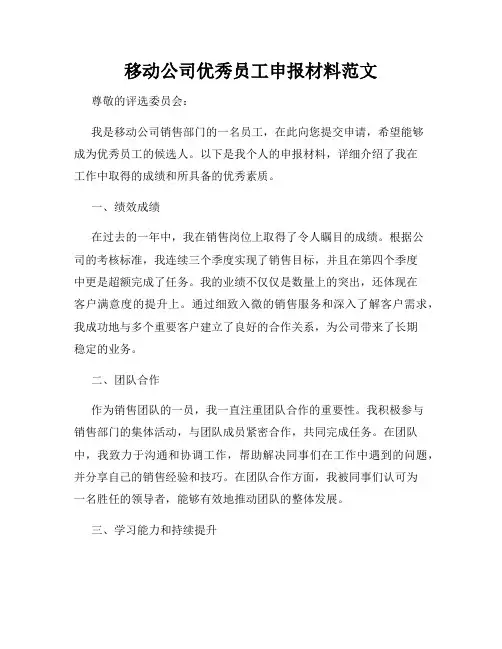 移动公司优秀员工申报材料范文

尊敬的评选委员会：

我是移动公司销售部门的一名员工，在此向您提交申请，希望能够成为优秀员工的候选人。以下是我个人的申报材料，详细介绍了我在工作中取得的成绩和所具备的优秀素质。

一、绩效成绩

在过去的一年中，我在销售岗位上取得了令人瞩目的成绩。根据公司的考核标准，我连续三个季度实现了销售目标，并且在第四个季度中更是超额完成了任务。我的业绩不仅仅是数量上的突出，还体现在客户满意度的提升上。通过细致入微的销售服务和深入了解客户需求，我成功地与多个重要客户建立了良好的合作关系，为公司带来了长期稳定的业务。

二、团队合作

作为销售团队的一员，我一直注重团队合作的重要性。我积极参与销售部门的集体活动，与团队成员紧密合作，共同完成任务。在团队中，我致力于沟通和协调工作，帮助解决同事们在工作中遇到的问题，并分享自己的销售经验和技巧。在团队合作方面，我被同事们认可为一名胜任的领导者，能够有效地推动团队的整体发展。

三、学习能力和持续提升